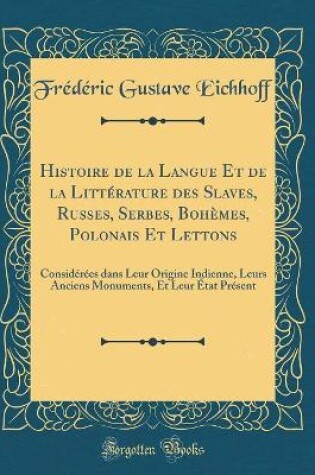 Frédéric Gustave Eichhoff

Histoire de la Langue Et de la Littérature des Slaves, Russes, Serbes, Bohèmes, Polonais Et Lettons

Considérées dans Leur Origine Indienne, Leurs Anciens Monuments, Et Leur État Présent

Forgotten Books